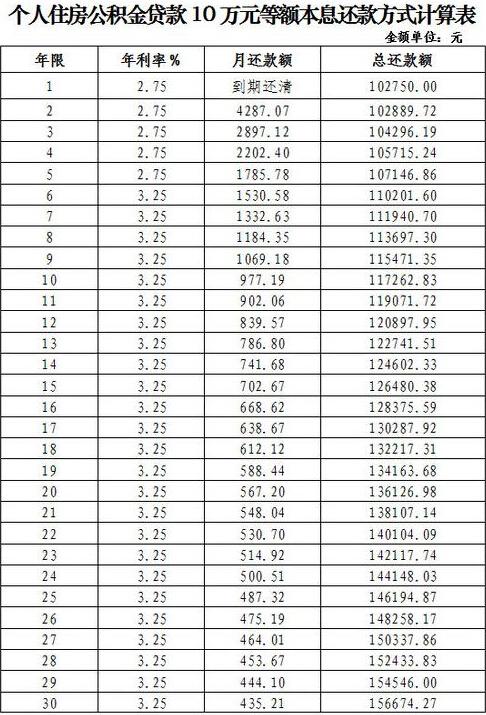 个人住房公积金贷款10万元等额本息还款方式计算表

金额单位：元

| 年限 | 年利率% | 月还款额 | 总还款额 |
|---|---|---|---|
| 1 | 2.75 | 到期还清 | 102750.00 |
| 2 | 2.75 | 4287.07 | 102889.72 |
| 3 | 2.75 | 2897.12 | 104296.19 |
| 4 | 2.75 | 2202.40 | 105715.24 |
| 5 | 2.75 | 1785.78 | 107146.86 |
| 6 | 3.25 | 1530.58 | 110201.60 |
| 7 | 3.25 | 1332.63 | 111940.70 |
| 8 | 3.25 | 1184.35 | 113697.30 |
| 9 | 3.25 | 1069.18 | 115471.35 |
| 10 | 3.25 | 977.19 | 117262.83 |
| 11 | 3.25 | 902.06 | 119071.72 |
| 12 | 3.25 | 839.57 | 120897.95 |
| 13 | 3.25 | 786.80 | 122741.51 |
| 14 | 3.25 | 741.68 | 124602.33 |
| 15 | 3.25 | 702.67 | 126480.38 |
| 16 | 3.25 | 668.62 | 128375.59 |
| 17 | 3.25 | 638.67 | 130287.92 |
| 18 | 3.25 | 612.12 | 132217.31 |
| 19 | 3.25 | 588.44 | 134163.68 |
| 20 | 3.25 | 567.20 | 136126.98 |
| 21 | 3.25 | 548.04 | 138107.14 |
| 22 | 3.25 | 530.70 | 140104.09 |
| 23 | 3.25 | 514.92 | 142117.74 |
| 24 | 3.25 | 500.51 | 144148.03 |
| 25 | 3.25 | 487.32 | 146194.87 |
| 26 | 3.25 | 475.19 | 148258.17 |
| 27 | 3.25 | 464.01 | 150337.86 |
| 28 | 3.25 | 453.67 | 152433.83 |
| 29 | 3.25 | 444.10 | 154546.00 |
| 30 | 3.25 | 435.21 | 156674.27 |